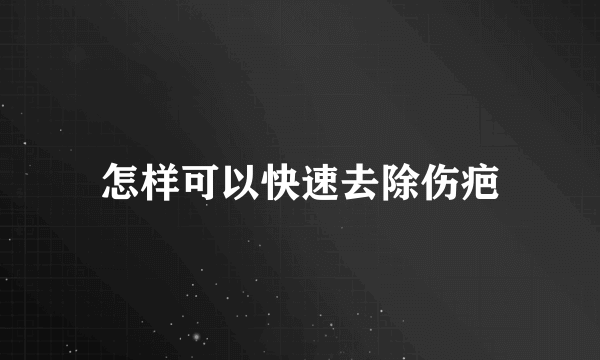 怎样可以快速去除伤疤